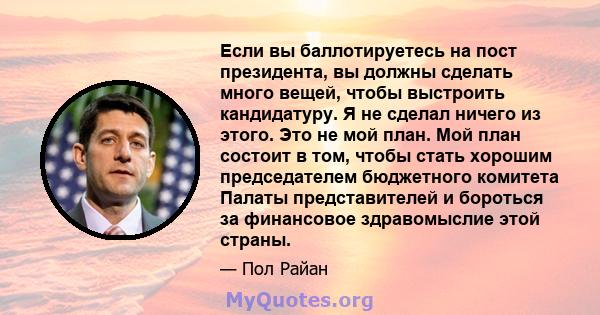 Если вы баллотируетесь на пост президента, вы должны сделать много вещей, чтобы выстроить кандидатуру. Я не сделал ничего из этого. Это не мой план. Мой план состоит в том, чтобы стать хорошим председателем бюджетного комитета Палаты представителей и бороться за финансовое здравомыслие этой страны.

— Пол Райан

MyQuotes.org